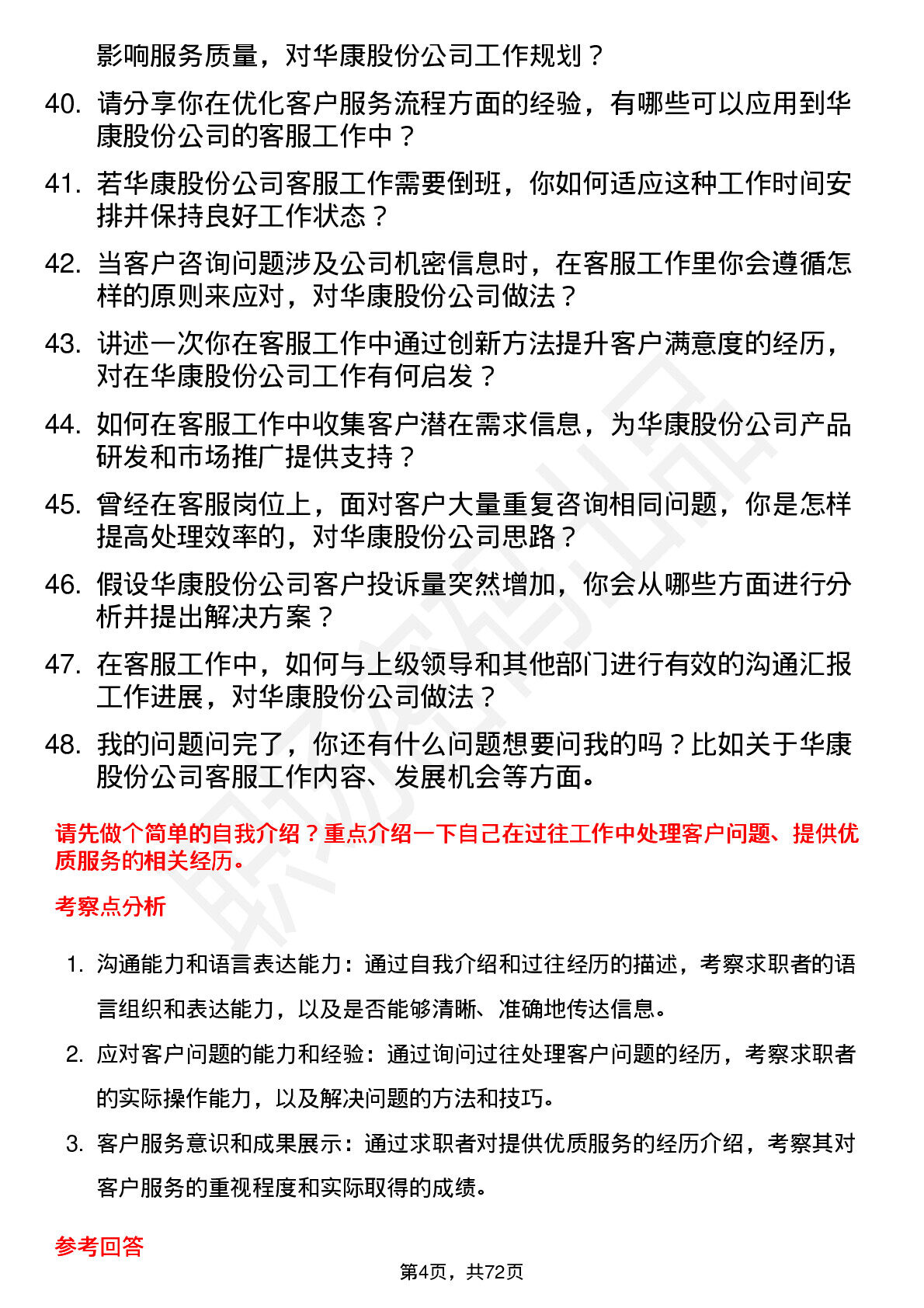 影响服务质量，对华康股份公司工作规划？

40. 请分享你在优化客户服务流程方面的经验，有哪些可以应用到华康股份公司的客服工作中？

41. 若华康股份公司客服工作需要倒班，你如何适应这种工作时间安排并保持良好工作状态？

42. 当客户咨询问题涉及公司机密信息时，在客服工作里你会遵循怎样的原则来应对，对华康股份公司做法？

43. 讲述一次你在客服工作中通过创新方法提升客户满意度的经历，对在华康股份公司工作有何启发？

44. 如何在客服工作中收集客户潜在需求信息，为华康股份公司产品研发和市场推广提供支持？

45. 曾经在客服岗位上，面对客户大量重复咨询相同问题，你是怎样提高处理效率的，对华康股份公司思路？

46. 假设华康股份公司客户投诉量突然增加，你会从哪些方面进行分析并提出解决方案？

47. 在客服工作中，如何与上级领导和其他部门进行有效的沟通汇报工作进展，对华康股份公司做法？

48. 我的问题问完了，你还有什么问题想要问我的吗？比如关于华康股份公司客服工作内容、发展机会等方面。

请先做个简单的自我介绍？重点介绍一下自己在过往工作中处理客户问题、提供优质服务的相关经历。

考察点分析

1. 沟通能力和语言表达能力：通过自我介绍和过往经历的描述，考察求职者的语言组织和表达能力，以及是否能够清晰、准确地传达信息。

2. 应对客户问题的能力和经验：通过询问过往处理客户问题的经历，考察求职者的实际操作能力，以及解决问题的方法和技巧。

3. 客户服务意识和成果展示：通过求职者对提供优质服务的经历介绍，考察其对客户服务的重视程度和实际取得的成绩。

参考回答

第4页，共72页